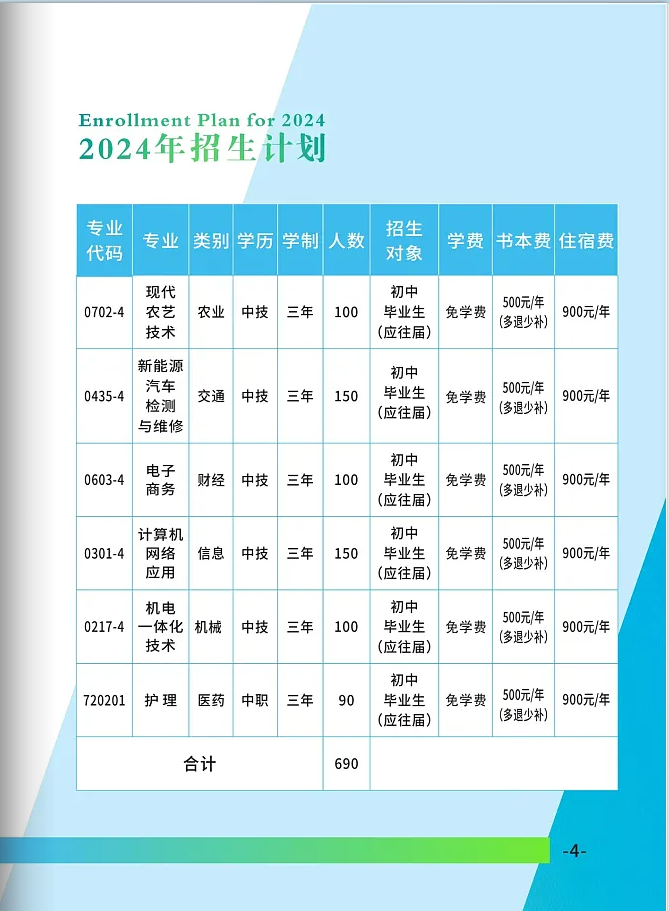 Enrollment Plan for 2024
2024年招生计划

| 专业代码 | 专业 | 类别 | 学历 | 学制 | 人数 | 招生对象 | 学费 | 书本费 | 住宿费 |
|---|---|---|---|---|---|---|---|---|---|
| 0702-4 | 现代农艺技术 | 农业 | 中技 | 三年 | 100 | 初中毕业生(应往届) | 免学费 | 500元/年(多退少补) | 900元/年 |
| 0435-4 | 新能源汽车检测与维修 | 交通 | 中技 | 三年 | 150 | 初中毕业生(应往届) | 免学费 | 500元/年(多退少补) | 900元/年 |
| 0603-4 | 电子商务 | 财经 | 中技 | 三年 | 100 | 初中毕业生(应往届) | 免学费 | 500元/年(多退少补) | 900元/年 |
| 0301-4 | 计算机网络应用 | 信息 | 中技 | 三年 | 150 | 初中毕业生(应往届) | 免学费 | 500元/年(多退少补) | 900元/年 |
| 0217-4 | 机电一体化技术 | 机械 | 中技 | 三年 | 100 | 初中毕业生(应往届) | 免学费 | 500元/年(多退少补) | 900元/年 |
| 720201 | 护理 | 医药 | 中职 | 三年 | 90 | 初中毕业生(应往届) | 免学费 | 500元/年(多退少补) | 900元/年 |
| 合计 | | | | | 690 | | | | |

-4-